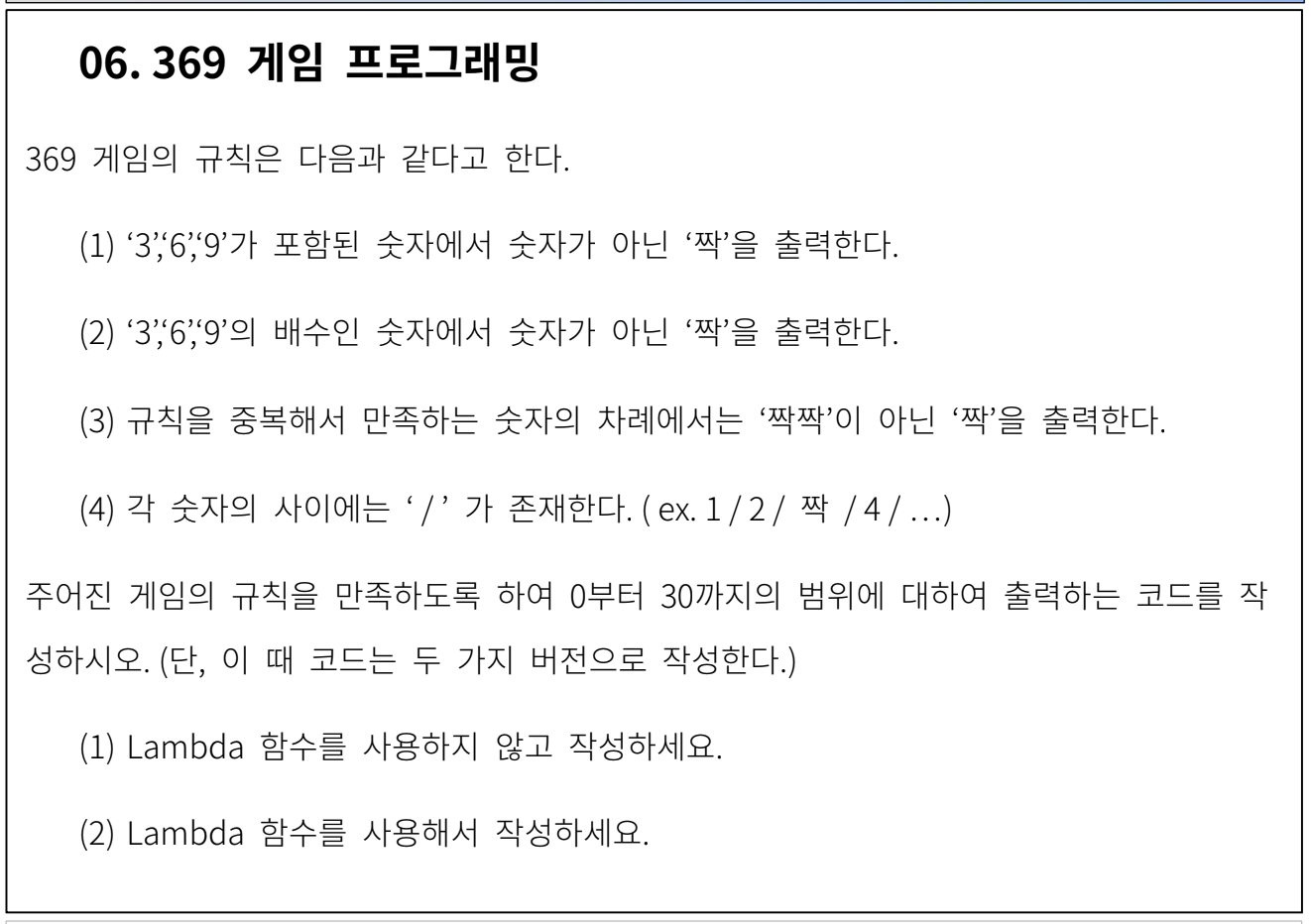 06. 369 게임 프로그래밍

369 게임의 규칙은 다음과 같다고 한다.

(1) '3','6','9'가 포함된 숫자에서 숫자가 아닌 '짝'을 출력한다.

(2) '3','6','9'의 배수인 숫자에서 숫자가 아닌 '짝'을 출력한다.

(3) 규칙을 중복해서 만족하는 숫자의 차례에서는 '짝짝'이 아닌 '짝'을 출력한다.

(4) 각 숫자의 사이에는 ' / ' 가 존재한다. ( ex. 1 / 2 / 짝 / 4 / ...)

주어진 게임의 규칙을 만족하도록 하여 0부터 30까지의 범위에 대하여 출력하는 코드를 작성하시오. (단, 이 때 코드는 두 가지 버전으로 작성한다.)

(1) Lambda 함수를 사용하지 않고 작성하세요.

(2) Lambda 함수를 사용해서 작성하세요.